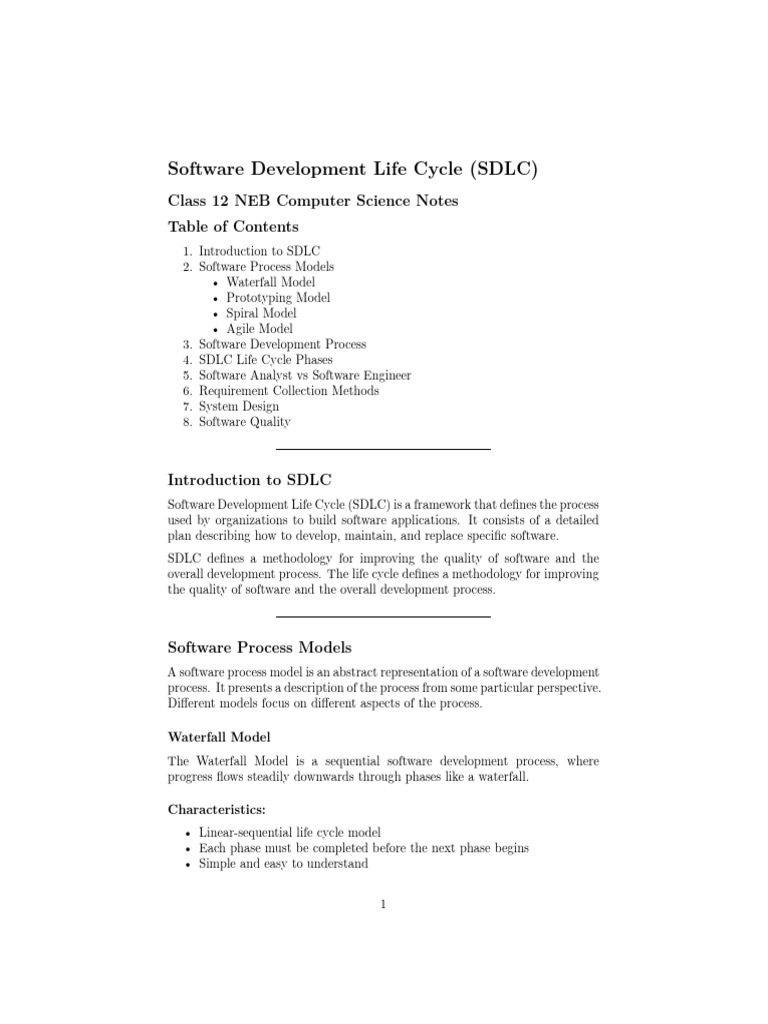 Software Development Life Cycle (SDLC)

Class 12 NEB Computer Science Notes

Table of Contents

1. Introduction to SDLC
2. Software Process Models
 • Waterfall Model
 • Prototyping Model
 • Spiral Model
 • Agile Model
3. Software Development Process
4. SDLC Life Cycle Phases
5. Software Analyst vs Software Engineer
6. Requirement Collection Methods
7. System Design
8. Software Quality

Introduction to SDLC

Software Development Life Cycle (SDLC) is a framework that defines the process used by organizations to build software applications. It consists of a detailed plan describing how to develop, maintain, and replace specific software.

SDLC defines a methodology for improving the quality of software and the overall development process. The life cycle defines a methodology for improving the quality of software and the overall development process.

Software Process Models

A software process model is an abstract representation of a software development process. It presents a description of the process from some particular perspective. Different models focus on different aspects of the process.

Waterfall Model

The Waterfall Model is a sequential software development process, where progress flows steadily downwards through phases like a waterfall.

Characteristics:

• Linear-sequential life cycle model
• Each phase must be completed before the next phase begins
• Simple and easy to understand

1